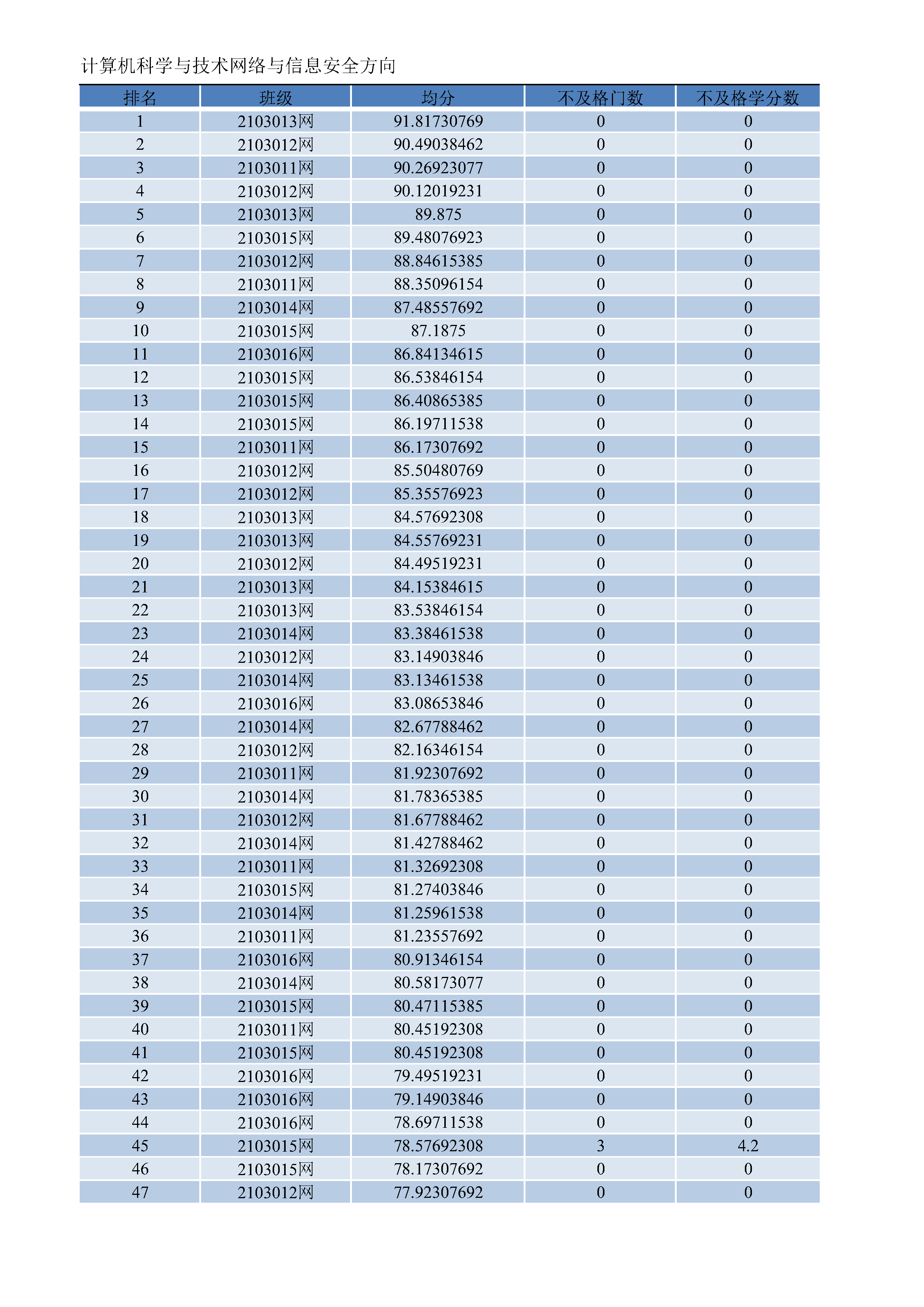 计算机科学与技术网络与信息安全方向

| 排名 | 班级 | 均分 | 不及格门数 | 不及格学分数 |
|---|---|---|---|---|
| 1 | 2103013网 | 91.81730769 | 0 | 0 |
| 2 | 2103012网 | 90.49038462 | 0 | 0 |
| 3 | 2103011网 | 90.26923077 | 0 | 0 |
| 4 | 2103012网 | 90.12019231 | 0 | 0 |
| 5 | 2103013网 | 89.875 | 0 | 0 |
| 6 | 2103015网 | 89.48076923 | 0 | 0 |
| 7 | 2103012网 | 88.84615385 | 0 | 0 |
| 8 | 2103011网 | 88.35096154 | 0 | 0 |
| 9 | 2103014网 | 87.48557692 | 0 | 0 |
| 10 | 2103015网 | 87.1875 | 0 | 0 |
| 11 | 2103016网 | 86.84134615 | 0 | 0 |
| 12 | 2103015网 | 86.53846154 | 0 | 0 |
| 13 | 2103015网 | 86.40865385 | 0 | 0 |
| 14 | 2103015网 | 86.19711538 | 0 | 0 |
| 15 | 2103011网 | 86.17307692 | 0 | 0 |
| 16 | 2103012网 | 85.50480769 | 0 | 0 |
| 17 | 2103012网 | 85.35576923 | 0 | 0 |
| 18 | 2103013网 | 84.57692308 | 0 | 0 |
| 19 | 2103013网 | 84.55769231 | 0 | 0 |
| 20 | 2103012网 | 84.49519231 | 0 | 0 |
| 21 | 2103013网 | 84.15384615 | 0 | 0 |
| 22 | 2103013网 | 83.53846154 | 0 | 0 |
| 23 | 2103014网 | 83.38461538 | 0 | 0 |
| 24 | 2103012网 | 83.14903846 | 0 | 0 |
| 25 | 2103014网 | 83.13461538 | 0 | 0 |
| 26 | 2103016网 | 83.08653846 | 0 | 0 |
| 27 | 2103014网 | 82.67788462 | 0 | 0 |
| 28 | 2103012网 | 82.16346154 | 0 | 0 |
| 29 | 2103011网 | 81.92307692 | 0 | 0 |
| 30 | 2103014网 | 81.78365385 | 0 | 0 |
| 31 | 2103012网 | 81.67788462 | 0 | 0 |
| 32 | 2103014网 | 81.42788462 | 0 | 0 |
| 33 | 2103011网 | 81.32692308 | 0 | 0 |
| 34 | 2103015网 | 81.27403846 | 0 | 0 |
| 35 | 2103014网 | 81.25961538 | 0 | 0 |
| 36 | 2103011网 | 81.23557692 | 0 | 0 |
| 37 | 2103016网 | 80.91346154 | 0 | 0 |
| 38 | 2103014网 | 80.58173077 | 0 | 0 |
| 39 | 2103015网 | 80.47115385 | 0 | 0 |
| 40 | 2103011网 | 80.45192308 | 0 | 0 |
| 41 | 2103015网 | 80.45192308 | 0 | 0 |
| 42 | 2103016网 | 79.49519231 | 0 | 0 |
| 43 | 2103016网 | 79.14903846 | 0 | 0 |
| 44 | 2103016网 | 78.69711538 | 0 | 0 |
| 45 | 2103015网 | 78.57692308 | 3 | 4.2 |
| 46 | 2103015网 | 78.17307692 | 0 | 0 |
| 47 | 2103012网 | 77.92307692 | 0 | 0 |